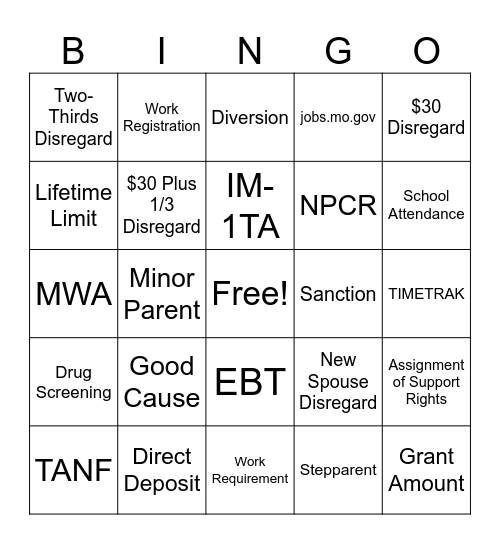 | B | I | N | G | O |
|---|---|---|---|---|
| Two-Thirds Disregard | Work Registration | Diversion | jobs.mo.gov | \$30 Disregard |
| Lifetime Limit | \$30 Plus 1/3 Disregard | IM-1TA | NPCR | School Attendance |
| MWA | Minor Parent | Free! | Sanction | TIMETRAK |
| Drug Screening | Good Cause | EBT | New Spouse Disregard | Assignment of Support Rights |
| TANF | Direct Deposit | Work Requirement | Stepparent | Grant Amount |